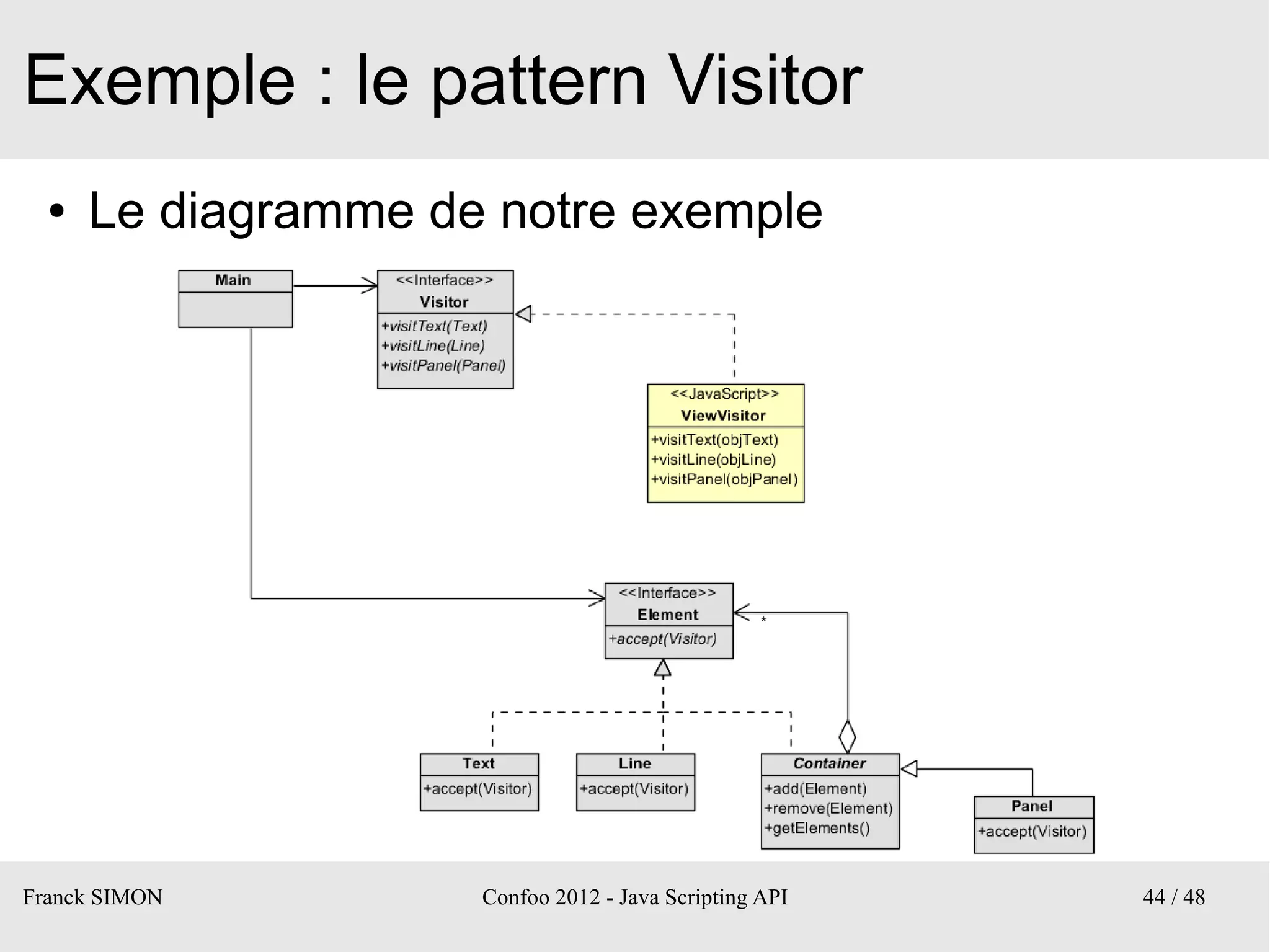 Exemple : le pattern Visitor

• Le diagramme de notre exemple

Main

<<Interface>>
Visitor
+visitText(Text)
+visitLine(Line)
+visitPanel(Panel)

<<JavaScript>>
ViewVisitor
+visitText(objText)
+visitLine(objLine)
+visitPanel(objPanel)

<<Interface>>
Element
+accept(Visitor)

*

Text
+accept(Visitor)

Line
+accept(Visitor)

Container
+add(Element)
+remove(Element)
+getElements()

Panel
+accept(Visitor)

Franck SIMON Confoo 2012 - Java Scripting API 44 / 48